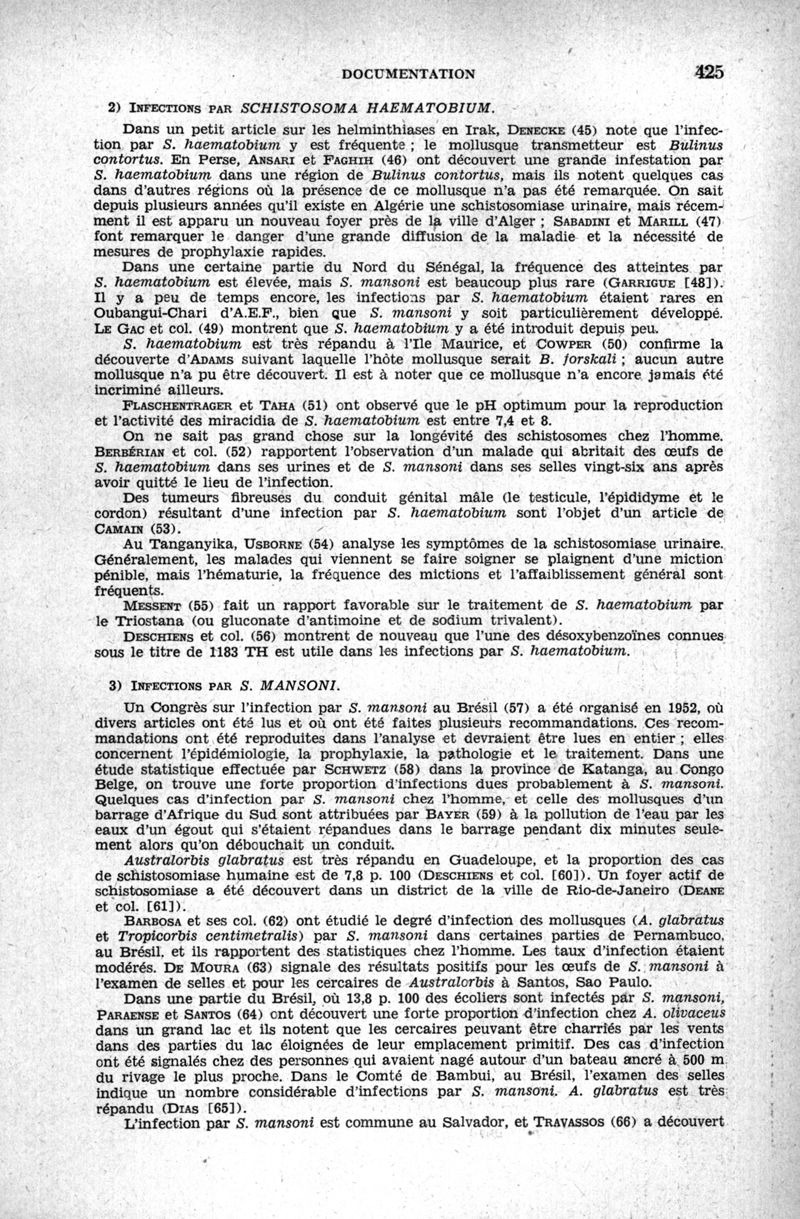 DOCUMENTATION 425

2) INFECTIONS PAR SCHISTOSOMA HAEMATOBIUM.

Dans un petit article sur les helminthiases en Irak, DENECKE (45) note que l'infection par S. haematobium y est fréquente ; le mollusque transmetteur est Bulinus contortus. En Perse, ANSARI et FAGHIH (46) ont découvert une grande infestation par S. haematobium dans une région de Bulinus contortus, mais ils notent quelques cas dans d'autres régions où la présence de ce mollusque n'a pas été remarquée. On sait depuis plusieurs années qu'il existe en Algérie une schistosomiase urinaire, mais récemment il est apparu un nouveau foyer près de la ville d'Alger ; SABADINI et MARILL (47) font remarquer le danger d'une grande diffusion de la maladie et la nécessité de mesures de prophylaxie rapides.

Dans une certaine partie du Nord du Sénégal, la fréquence des atteintes par S. haematobium est élevée, mais S. mansoni est beaucoup plus rare (GARRIGUE [48]). Il y a peu de temps encore, les infections par S. haematobium étaient rares en Oubangui-Chari d'A.E.F., bien que S. mansoni y soit particulièrement développé. LE GAC et col. (49) montrent que S. haematobium y a été introduit depuis peu.

S. haematobium est très répandu à l'Ile Maurice, et COWPER (50) confirme la découverte d'ADAMS suivant laquelle l'hôte mollusque serait B. forskali ; aucun autre mollusque n'a pu être découvert. Il est à noter que ce mollusque n'a encore jamais été incriminé ailleurs.

FLASCHENTRAGER et TAHA (51) ont observé que le pH optimum pour la reproduction et l'activité des miracidia de S. haematobium est entre 7,4 et 8.

On ne sait pas grand chose sur la longévité des schistosomes chez l'homme. BERBÉRIAN et col. (52) rapportent l'observation d'un malade qui abritait des œufs de S. haematobium dans ses urines et de S. mansoni dans ses selles vingt-six ans après avoir quitté le lieu de l'infection.

Des tumeurs fibreuses du conduit génital mâle (le testicule, l'épididyme et le cordon) résultant d'une infection par S. haematobium sont l'objet d'un article de CAMAIN (53).

Au Tanganyika, USBORNE (54) analyse les symptômes de la schistosomiase urinaire. Généralement, les malades qui viennent se faire soigner se plaignent d'une miction pénible, mais l'hématurie, la fréquence des mictions et l'affaiblissement général sont fréquents.

MESSENT (55) fait un rapport favorable sur le traitement de S. haematobium par le Triostana (ou gluconate d'antimoine et de sodium trivalent).

DESCHIENS et col. (56) montrent de nouveau que l'une des désoxybenzoïnes connues sous le titre de 1183 TH est utile dans les infections par S. haematobium.

3) INFECTIONS PAR S. MANSONI.

Un Congrès sur l'infection par S. mansoni au Brésil (57) a été organisé en 1952, où divers articles ont été lus et où ont été faites plusieurs recommandations. Ces recommandations ont été reproduites dans l'analyse et devraient être lues en entier ; elles concernent l'épidémiologie, la prophylaxie, la pathologie et le traitement. Dans une étude statistique effectuée par SCHWETZ (58) dans la province de Katanga, au Congo Belge, on trouve une forte proportion d'infections dues probablement à S. mansoni. Quelques cas d'infection par S. mansoni chez l'homme, et celle des mollusques d'un barrage d'Afrique du Sud sont attribuées par BAYER (59) à la pollution de l'eau par les eaux d'un égout qui s'étaient répandues dans le barrage pendant dix minutes seulement alors qu'on débouchait un conduit.

Australorbis glabratus est très répandu en Guadeloupe, et la proportion des cas de schistosomiase humaine est de 7,8 p. 100 (DESCHIENS et col. [60]). Un foyer actif de schistosomiase a été découvert dans un district de la ville de Rio-de-Janeiro (DEANE et col. [61]).

BARBOSA et ses col. (62) ont étudié le degré d'infection des mollusques (A. glabratus et Tropicorbis centimetralis) par S. mansoni dans certaines parties de Pernambuco, au Brésil, et ils rapportent des statistiques chez l'homme. Les taux d'infection étaient modérés. DE MOURA (63) signale des résultats positifs pour les œufs de S. mansoni à l'examen de selles et pour les cercaires de Australorbis à Santos, Sao Paulo.

Dans une partie du Brésil, où 13,8 p. 100 des écoliers sont infectés par S. mansoni, PARAENSE et SANTOS (64) ont découvert une forte proportion d'infection chez A. olivaceus dans un grand lac et ils notent que les cercaires peuvent être charriés par les vents dans des parties du lac éloignées de leur emplacement primitif. Des cas d'infection ont été signalés chez des personnes qui avaient nagé autour d'un bateau ancré à 500 m du rivage le plus proche. Dans le Comté de Bambui, au Brésil, l'examen des selles indique un nombre considérable d'infections par S. mansoni. A. glabratus est très répandu (DIAS [65]).

L'infection par S. mansoni est commune au Salvador, et TRAVASSOS (66) a découvert